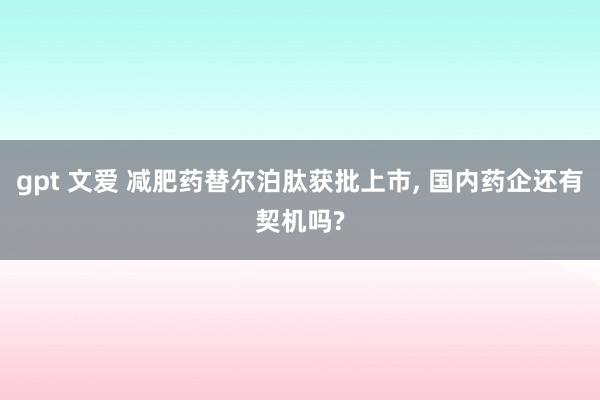 gpt 文爱 减肥药替尔泊肽获批上市, 国内药企还有契机吗?